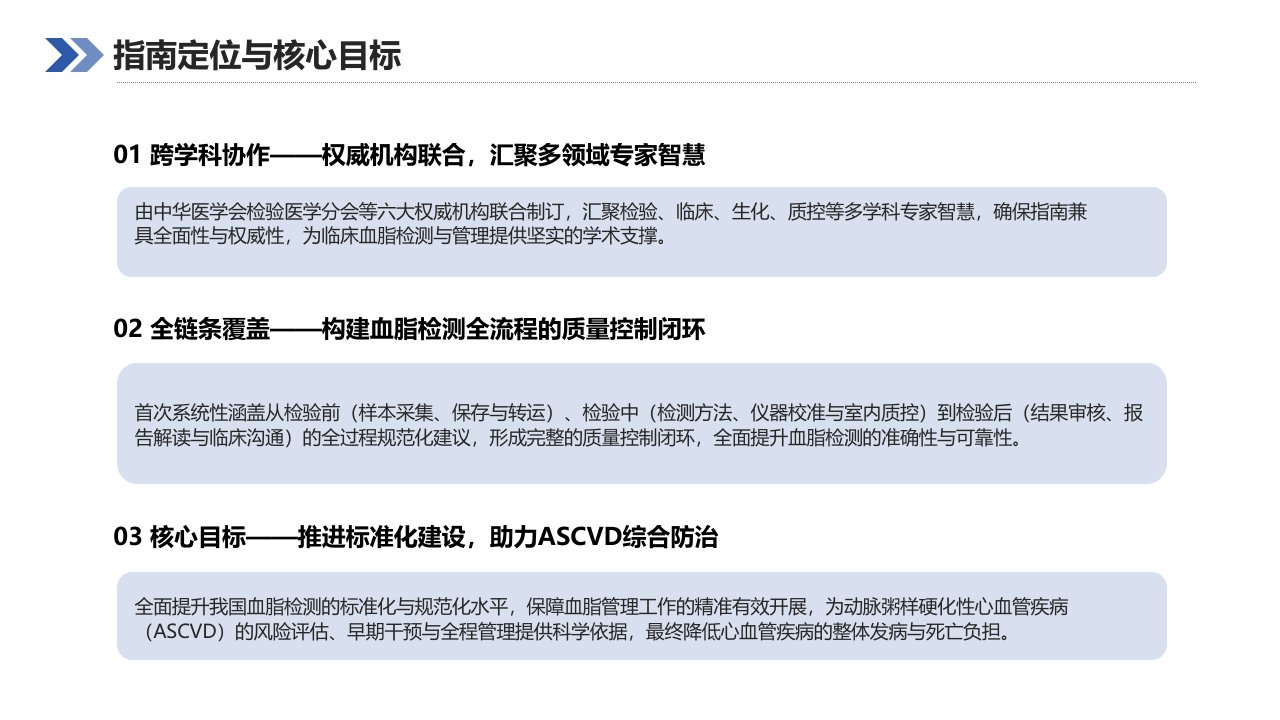 指南定位与核心目标

01 跨学科协作——权威机构联合，汇聚多领域专家智慧

由中华医学会检验医学分会等六大权威机构联合制订，汇聚检验、临床、生化、质控等多学科专家智慧，确保指南兼具全面性与权威性，为临床血脂检测与管理提供坚实的学术支撑。

02 全链条覆盖——构建血脂检测全流程的质量控制闭环

首次系统性涵盖从检验前（样本采集、保存与转运）、检验中（检测方法、仪器校准与室内质控）到检验后（结果审核、报告解读与临床沟通）的全过程规范化建议，形成完整的质量控制闭环，全面提升血脂检测的准确性与可靠性。

03 核心目标——推进标准化建设，助力ASCVD综合防治

全面提升我国血脂检测的标准化与规范化水平，保障血脂管理工作的精准有效开展，为动脉粥样硬化性心血管疾病（ASCVD）的风险评估、早期干预与全程管理提供科学依据，最终降低心血管疾病的整体发病与死亡负担。